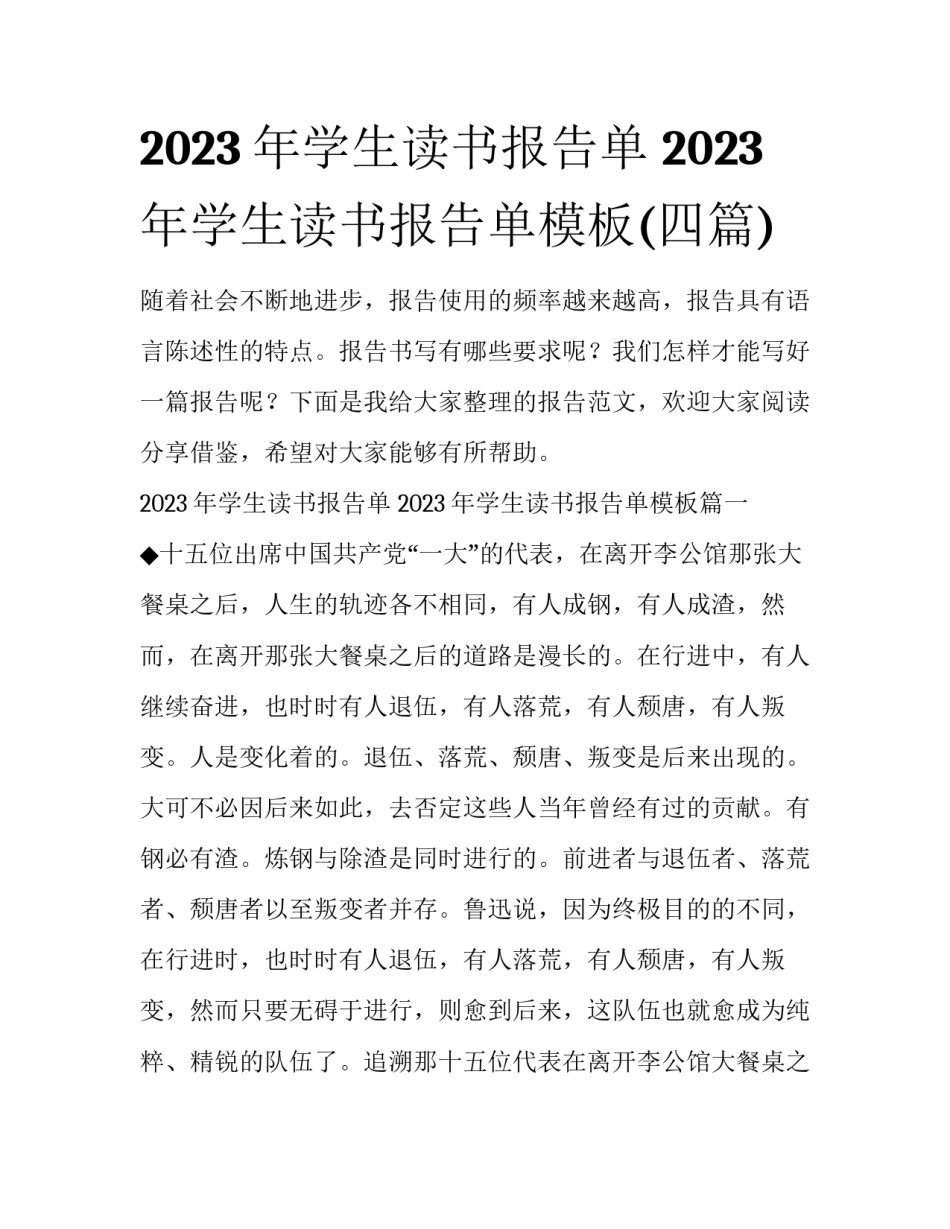 2023 年学生读书报告单 2023 年学生读书报告单模板(四篇)

随着社会不断地进步，报告使用的频率越来越高，报告具有语言陈述性的特点。报告书写有哪些要求呢？我们怎样才能写好一篇报告呢？下面是我给大家整理的报告范文，欢迎大家阅读分享借鉴，希望对大家能够有所帮助。

2023 年学生读书报告单 2023 年学生读书报告单模板篇一

◆十五位出席中国共产党“一大”的代表，在离开李公馆那张大餐桌之后，人生的轨迹各不相同，有人成钢，有人成渣，然而，在离开那张大餐桌之后的道路是漫长的。在行进中，有人继续奋进，也时时有人退伍，有人落荒，有人颓唐，有人叛变。人是变化着的。退伍、落荒、颓唐、叛变是后来出现的。大可不必因后来如此，去否定这些人当年曾经有过的贡献。有钢必有渣。炼钢与除渣是同时进行的。前进者与退伍者、落荒者、颓唐者以至叛变者并存。鲁迅说，因为终极目的的不同，在行进时，也时时有人退伍，有人落荒，有人颓唐，有人叛变，然而只要无碍于进行，则愈到后来，这队伍也就愈成为纯粹、精锐的队伍了。追溯那十五位代表在离开李公馆大餐桌之